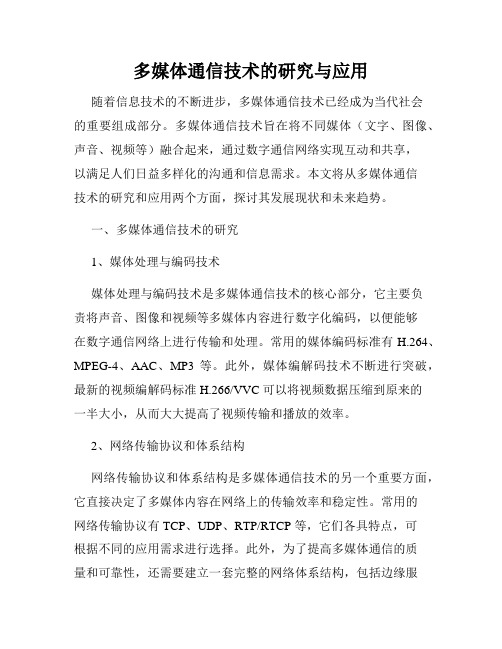 多媒体通信技术的研究与应用

随着信息技术的不断进步，多媒体通信技术已经成为当代社会的重要组成部分。多媒体通信技术旨在将不同媒体（文字、图像、声音、视频等）融合起来，通过数字通信网络实现互动和共享，以满足人们日益多样化的沟通和信息需求。本文将从多媒体通信技术的研究和应用两个方面，探讨其发展现状和未来趋势。

一、多媒体通信技术的研究

1、媒体处理与编码技术

媒体处理与编码技术是多媒体通信技术的核心部分，它主要负责将声音、图像和视频等多媒体内容进行数字化编码，以便能够在数字通信网络上进行传输和处理。常用的媒体编码标准有 H.264、MPEG-4、AAC、MP3 等。此外，媒体编解码技术不断进行突破，最新的视频编解码标准 H.266/VVC 可以将视频数据压缩到原来的一半大小，从而大大提高了视频传输和播放的效率。

2、网络传输协议和体系结构

网络传输协议和体系结构是多媒体通信技术的另一个重要方面，它直接决定了多媒体内容在网络上的传输效率和稳定性。常用的网络传输协议有 TCP、UDP、RTP/RTCP 等，它们各具特点，可根据不同的应用需求进行选择。此外，为了提高多媒体通信的质量和可靠性，还需要建立一套完整的网络体系结构，包括边缘服